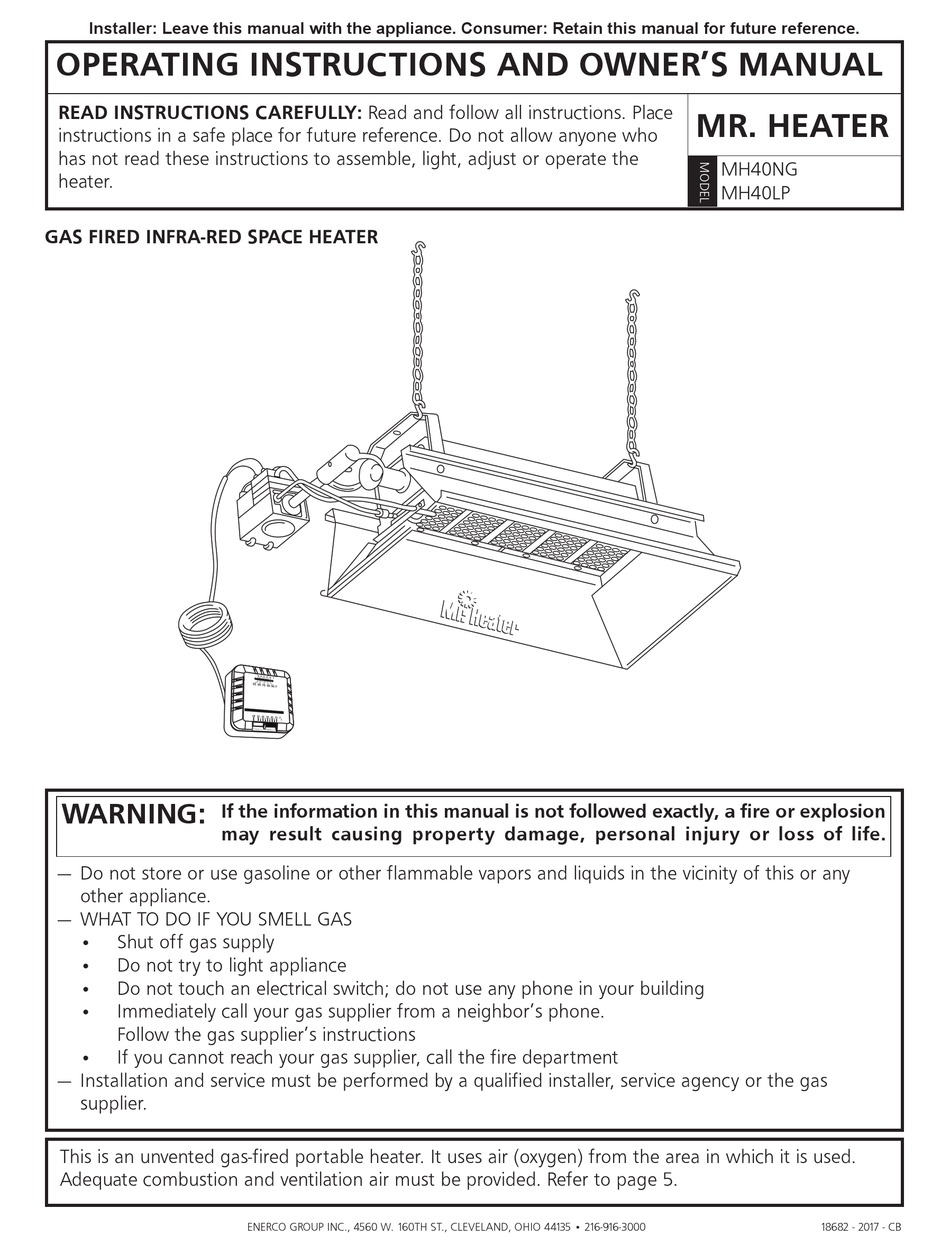 Installer: Leave this manual with the appliance. Consumer: Retain this manual for future reference.

OPERATING INSTRUCTIONS AND OWNER'S MANUAL

READ INSTRUCTIONS CAREFULLY: Read and follow all instructions. Place instructions in a safe place for future reference. Do not allow anyone who has not read these instructions to assemble, light, adjust or operate the heater.

MR. HEATER

MODEL
MH40NG
MH40LP

GAS FIRED INFRA-RED SPACE HEATER

Mr. Heater

WARNING: If the information in this manual is not followed exactly, a fire or explosion may result causing property damage, personal injury or loss of life.

— Do not store or use gasoline or other flammable vapors and liquids in the vicinity of this or any other appliance.
— WHAT TO DO IF YOU SMELL GAS
• Shut off gas supply
• Do not try to light appliance
• Do not touch an electrical switch; do not use any phone in your building
• Immediately call your gas supplier from a neighbor's phone. Follow the gas supplier's instructions
• If you cannot reach your gas supplier, call the fire department
— Installation and service must be performed by a qualified installer, service agency or the gas supplier.

This is an unvented gas-fired portable heater. It uses air (oxygen) from the area in which it is used. Adequate combustion and ventilation air must be provided. Refer to page 5.

ENERCO GROUP INC., 4560 W. 160TH ST., CLEVELAND, OHIO 44135 • 216-916-3000

18682 - 2017 - CB